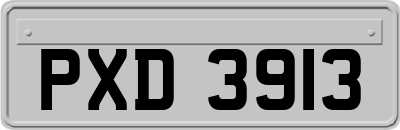 PXD 3913